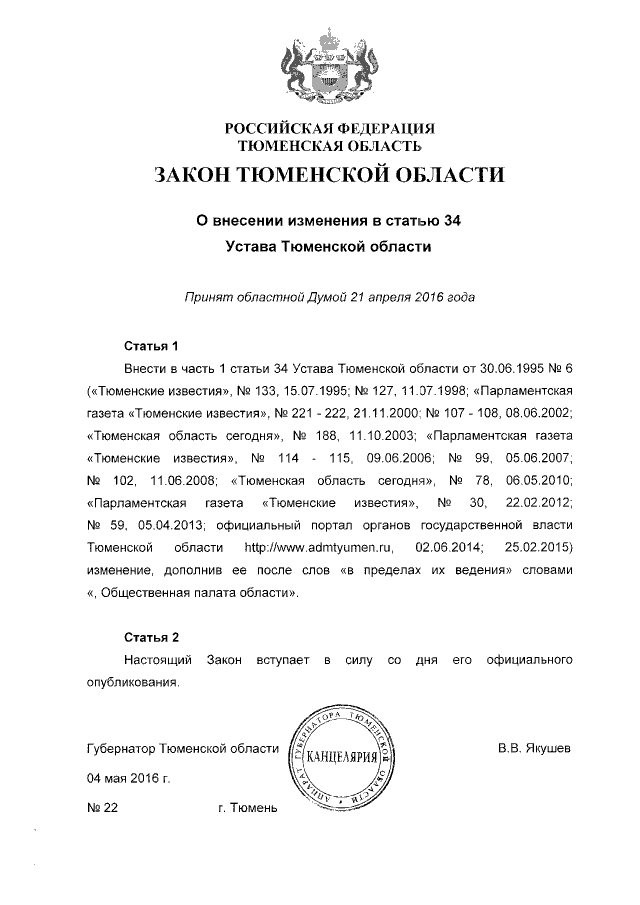 РОССИЙСКАЯ ФЕДЕРАЦИЯ
ТЮМЕНСКАЯ ОБЛАСТЬ

ЗАКОН ТЮМЕНСКОЙ ОБЛАСТИ

О внесении изменения в статью 34
Устава Тюменской области

Принят областной Думой 21 апреля 2016 года

Статья 1

Внести в часть 1 статьи 34 Устава Тюменской области от 30.06.1995 № 6 («Тюменские известия», № 133, 15.07.1995; № 127, 11.07.1998; «Парламентская газета «Тюменские известия», № 221 - 222, 21.11.2000; № 107 - 108, 08.06.2002; «Тюменская область сегодня», № 188, 11.10.2003; «Парламентская газета «Тюменские известия», № 114 - 115, 09.06.2006; № 99, 05.06.2007; № 102, 11.06.2008; «Тюменская область сегодня», № 78, 06.05.2010; «Парламентская газета «Тюменские известия», № 30, 22.02.2012; № 59, 05.04.2013; официальный портал органов государственной власти Тюменской области http://www.admtyumen.ru, 02.06.2014; 25.02.2015) изменение, дополнив ее после слов «в пределах их ведения» словами «, Общественная палата области».

Статья 2

Настоящий Закон вступает в силу со дня его официального опубликования.

Губернатор Тюменской области

АППАРАТ ГУБЕРНАТОРА ТЮМЕНСКОЙ ОБЛАСТИ
КАНЦЕЛЯРИЯ

В.В. Якушев

04 мая 2016 г.

№ 22

г. Тюмень